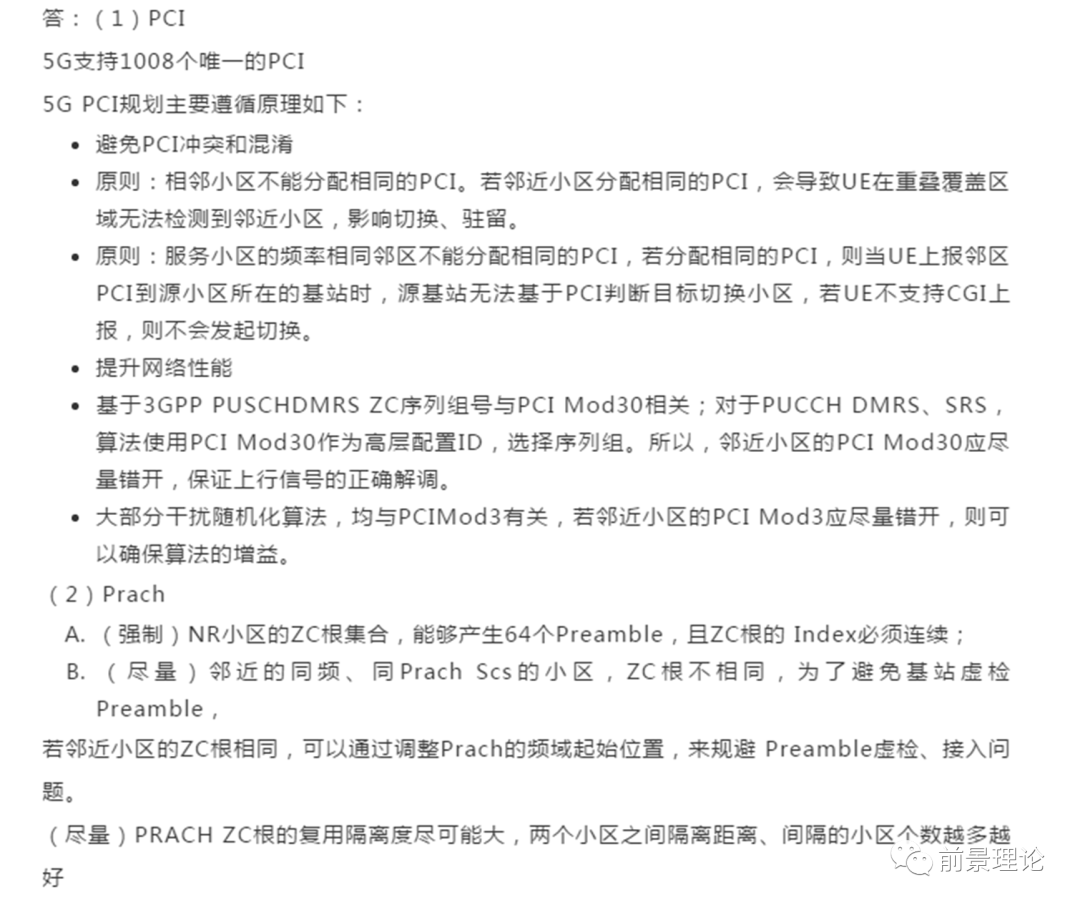 答：（1）PCI

5G支持1008个唯一的PCI

5G PCI规划主要遵循原理如下：

- 避免PCI冲突和混淆
- 原则：相邻小区不能分配相同的PCI。若邻近小区分配相同的PCI，会导致UE在重叠覆盖区域无法检测到邻近小区，影响切换、驻留。
- 原则：服务小区的频率相同邻区不能分配相同的PCI，若分配相同的PCI，则当UE上报邻区PCI到源小区所在的基站时，源基站无法基于PCI判断目标切换小区，若UE不支持CGI上报，则不会发起切换。
- 提升网络性能
- 基于3GPP PUSCHDMRS ZC序列组号与PCI Mod30相关；对于PUCCH DMRS、SRS，算法使用PCI Mod30作为高层配置ID，选择序列组。所以，邻近小区的PCI Mod30应尽量错开，保证上行信号的正确解调。
- 大部分干扰随机化算法，均与PCIMod3有关，若邻近小区的PCI Mod3应尽量错开，则可以确保算法的增益。

（2）Prach

A. （强制）NR小区的ZC根集合，能够产生64个Preamble，且ZC根的 Index必须连续；

B. （尽量）邻近的同频、同Prach Scs的小区，ZC根不相同，为了避免基站虚检Preamble，

若邻近小区的ZC根相同，可以通过调整Prach的频域起始位置，来规避 Preamble虚检、接入问题。

（尽量）PRACH ZC根的复用隔离度尽可能大，两个小区之间隔离距离、间隔的小区个数越多越好

前景理论